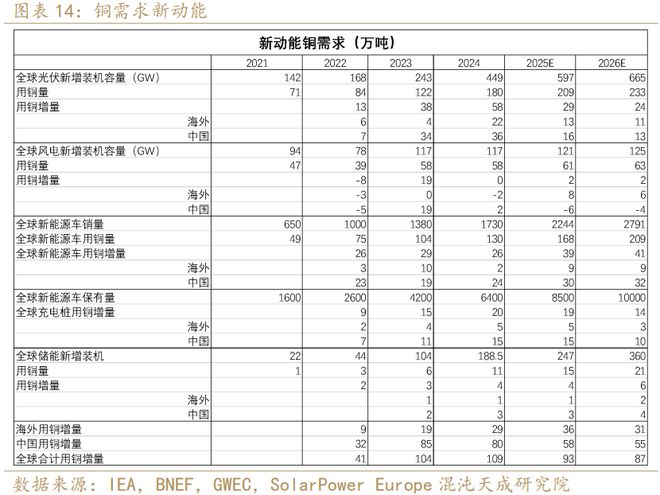 图表 14：铜需求新动能

新动能铜需求（万吨）

| | 2021 | 2022 | 2023 | 2024 | 2025E | 2026E |
|---|---|---|---|---|---|---|
| 全球光伏新增装机容量（GW） | 142 | 168 | 243 | 449 | 597 | 665 |
| 用铜量 | 71 | 84 | 122 | 180 | 209 | 233 |
| 用铜增量 | | 13 | 38 | 58 | 29 | 24 |
| 海外 | | 6 | 4 | 22 | 13 | 11 |
| 中国 | | 7 | 34 | 36 | 16 | 13 |
| 全球风电新增装机容量（GW） | 94 | 78 | 117 | 117 | 121 | 125 |
| 用铜量 | 47 | 39 | 58 | 58 | 61 | 63 |
| 用铜增量 | | -8 | 19 | 0 | 2 | 2 |
| 海外 | | -3 | 0 | -2 | 8 | 6 |
| 中国 | | -5 | 19 | 2 | -6 | -4 |
| 全球新能源车销量 | 650 | 1000 | 1380 | 1730 | 2244 | 2791 |
| 全球新能源车用铜量 | 49 | 75 | 104 | 130 | 168 | 209 |
| 全球新能源车用铜增量 | | 26 | 29 | 26 | 39 | 41 |
| 海外 | | 3 | 10 | 2 | 9 | 9 |
| 中国 | | 23 | 19 | 24 | 30 | 32 |
| 全球新能源车保有量 | 1600 | 2600 | 4200 | 6400 | 8500 | 10000 |
| 全球充电桩用铜增量 | | 9 | 15 | 20 | 19 | 14 |
| 海外 | | 2 | 4 | 5 | 5 | 3 |
| 中国 | | 7 | 11 | 15 | 15 | 10 |
| 全球储能新增装机 | 22 | 44 | 104 | 188.5 | 247 | 360 |
| 用铜量 | 1 | 3 | 6 | 11 | 15 | 21 |
| 用铜增量 | | 2 | 3 | 4 | 4 | 6 |
| 海外 | | | 1 | 1 | 1 | 2 |
| 中国 | | | 2 | 3 | 3 | 4 |
| 海外用铜增量 | | 9 | 19 | 29 | 36 | 31 |
| 中国用铜增量 | | 32 | 85 | 80 | 58 | 55 |
| 全球合计用铜增量 | | 41 | 104 | 109 | 93 | 87 |

数据来源：IEA, BNEF, GWEC, SolarPower Europe 混沌天成研究院